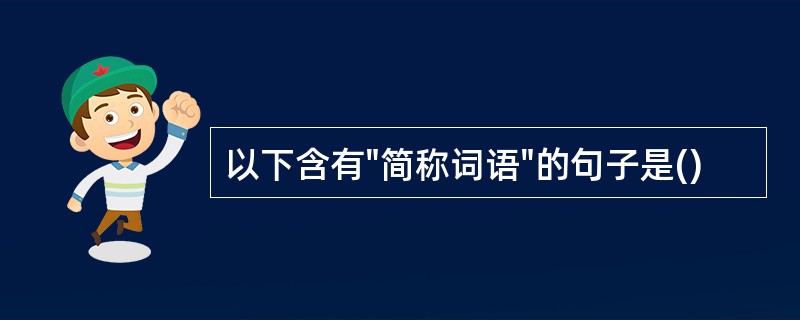 以下含有"简称词语"的句子是()